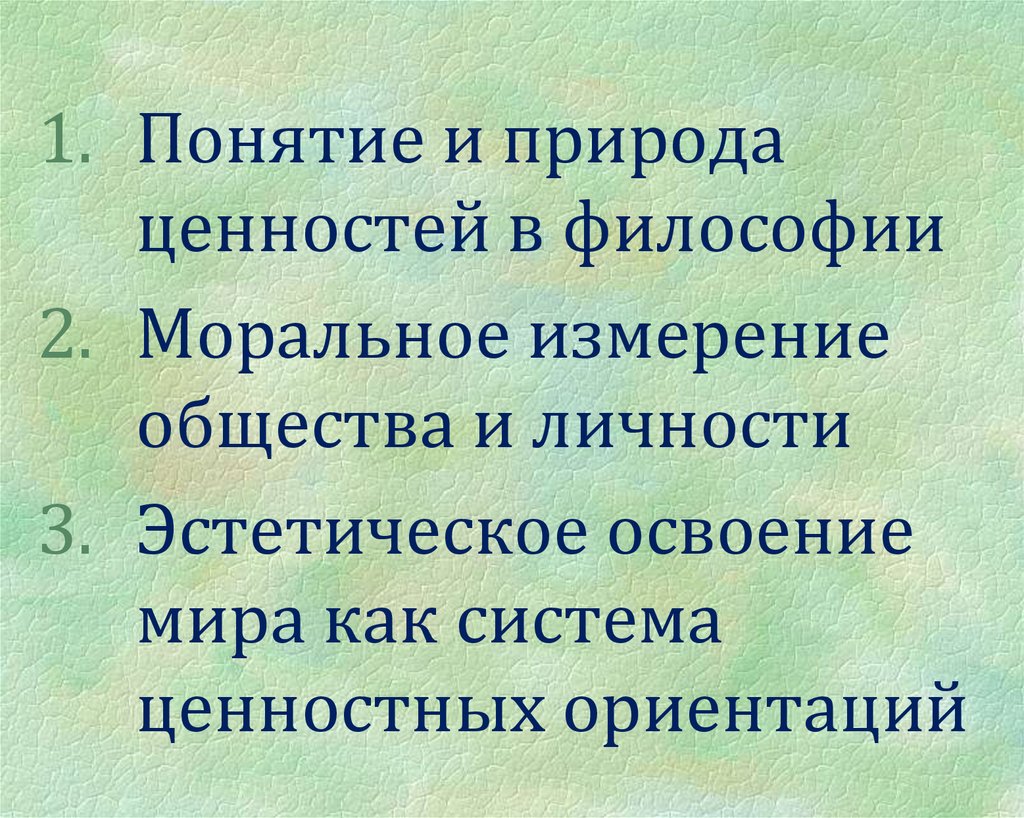 1. Понятие и природа ценностей в философии
2. Моральное измерение общества и личности
3. Эстетическое освоение мира как система ценностных ориентаций